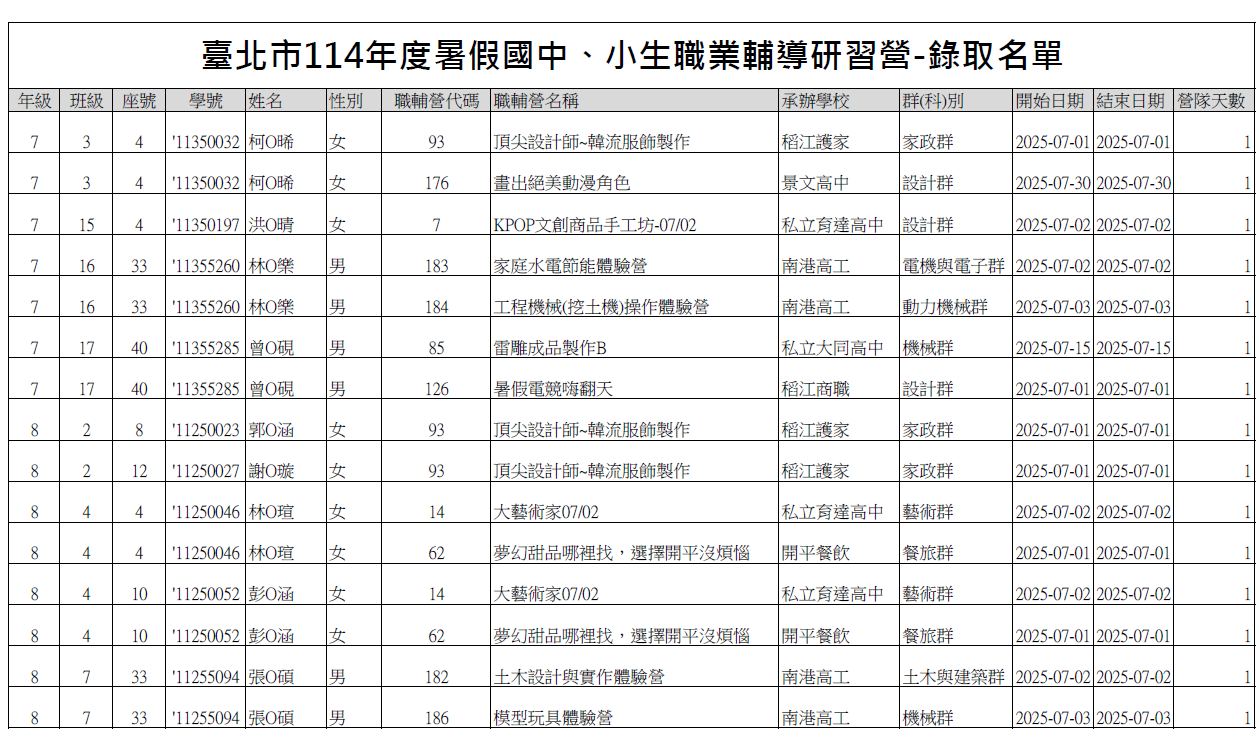 臺北市114年度暑假國中、小生職業輔導研習營-錄取名單

| 年級 | 班級 | 座號 | 學號 | 姓名 | 性別 | 職輔營代碼 | 職輔營名稱 | 承辦學校 | 群(科)別 | 開始日期 | 結束日期 | 營隊天數 |
|---|---|---|---|---|---|---|---|---|---|---|---|---|
| 7 | 3 | 4 | '11350032 | 柯O晞 | 女 | 93 | 頂尖設計師~韓流服飾製作 | 稻江護家 | 家政群 | 2025-07-01 | 2025-07-01 | 1 |
| 7 | 3 | 4 | '11350032 | 柯O晞 | 女 | 176 | 畫出絕美動漫角色 | 景文高中 | 設計群 | 2025-07-30 | 2025-07-30 | 1 |
| 7 | 15 | 4 | '11350197 | 洪O晴 | 女 | 7 | KPOP文創商品手工坊-07/02 | 私立育達高中 | 設計群 | 2025-07-02 | 2025-07-02 | 1 |
| 7 | 16 | 33 | '11355260 | 林O樂 | 男 | 183 | 家庭水電節能體驗營 | 南港高工 | 電機與電子群 | 2025-07-02 | 2025-07-02 | 1 |
| 7 | 16 | 33 | '11355260 | 林O樂 | 男 | 184 | 工程機械(挖土機)操作體驗營 | 南港高工 | 動力機械群 | 2025-07-03 | 2025-07-03 | 1 |
| 7 | 17 | 40 | '11355285 | 曾O硯 | 男 | 85 | 雷雕成品製作B | 私立大同高中 | 機械群 | 2025-07-15 | 2025-07-15 | 1 |
| 7 | 17 | 40 | '11355285 | 曾O硯 | 男 | 126 | 暑假電競嗨翻天 | 稻江商職 | 設計群 | 2025-07-01 | 2025-07-01 | 1 |
| 8 | 2 | 8 | '11250023 | 郭O涵 | 女 | 93 | 頂尖設計師~韓流服飾製作 | 稻江護家 | 家政群 | 2025-07-01 | 2025-07-01 | 1 |
| 8 | 2 | 12 | '11250027 | 謝O璇 | 女 | 93 | 頂尖設計師~韓流服飾製作 | 稻江護家 | 家政群 | 2025-07-01 | 2025-07-01 | 1 |
| 8 | 4 | 4 | '11250046 | 林O瑄 | 女 | 14 | 大藝術家07/02 | 私立育達高中 | 藝術群 | 2025-07-02 | 2025-07-02 | 1 |
| 8 | 4 | 4 | '11250046 | 林O瑄 | 女 | 62 | 夢幻甜品哪裡找，選擇開平沒煩惱 | 開平餐飲 | 餐旅群 | 2025-07-01 | 2025-07-01 | 1 |
| 8 | 4 | 10 | '11250052 | 彭O涵 | 女 | 14 | 大藝術家07/02 | 私立育達高中 | 藝術群 | 2025-07-02 | 2025-07-02 | 1 |
| 8 | 4 | 10 | '11250052 | 彭O涵 | 女 | 62 | 夢幻甜品哪裡找，選擇開平沒煩惱 | 開平餐飲 | 餐旅群 | 2025-07-01 | 2025-07-01 | 1 |
| 8 | 7 | 33 | '11255094 | 張O碩 | 男 | 182 | 土木設計與實作體驗營 | 南港高工 | 土木與建築群 | 2025-07-02 | 2025-07-02 | 1 |
| 8 | 7 | 33 | '11255094 | 張O碩 | 男 | 186 | 模型玩具體驗營 | 南港高工 | 機械群 | 2025-07-03 | 2025-07-03 | 1 |